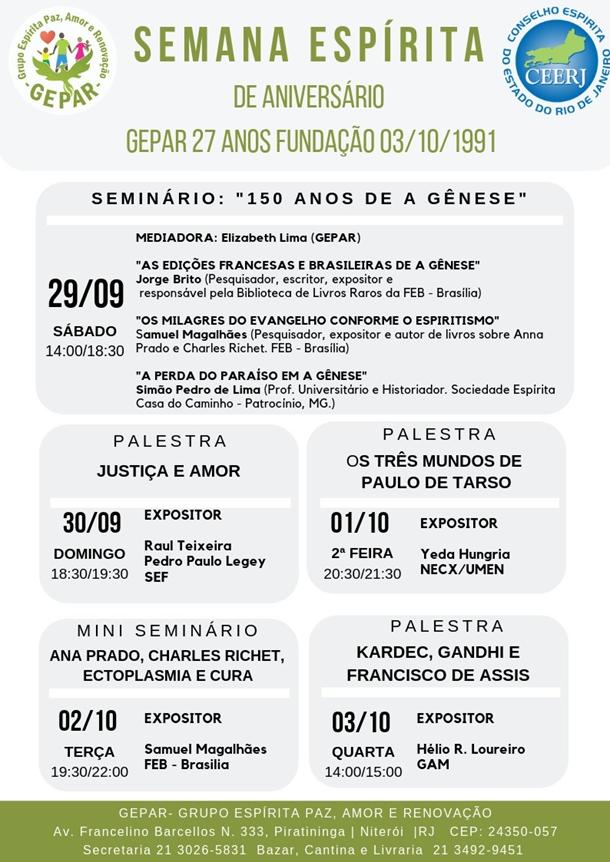 Grupo Espírita Paz, Amor e Renovação
GEPAR

SEMANA ESPÍRITA
DE ANIVERSÁRIO
GEPAR 27 ANOS FUNDAÇÃO 03/10/1991

CONSELHO ESPÍRITA DO ESTADO DO RIO DE JANEIRO
CEERJ

SEMINÁRIO: "150 ANOS DE A GÊNESE"

29/09
SÁBADO
14:00/18:30

MEDIADORA: Elizabeth Lima (GEPAR)

"AS EDIÇÕES FRANCESAS E BRASILEIRAS DE A GÊNESE"
Jorge Brito (Pesquisador, escritor, expositor e responsável pela Biblioteca de Livros Raros da FEB - Brasília)

"OS MILAGRES DO EVANGELHO CONFORME O ESPIRITISMO"
Samuel Magalhães (Pesquisador, expositor e autor de livros sobre Anna Prado e Charles Richet. FEB - Brasília)

"A PERDA DO PARAÍSO EM A GÊNESE"
Simão Pedro de Lima (Prof. Universitário e Historiador. Sociedade Espírita Casa do Caminho - Patrocínio, MG.)

PALESTRA
JUSTIÇA E AMOR
30/09
DOMINGO
18:30/19:30
EXPOSITOR
Raul Teixeira
Pedro Paulo Legey
SEF

PALESTRA
OS TRÊS MUNDOS DE PAULO DE TARSO
01/10
2ª FEIRA
20:30/21:30
EXPOSITOR
Yeda Hungria
NECX/UMEN

MINI SEMINÁRIO
ANA PRADO, CHARLES RICHET, ECTOPLASMIA E CURA
02/10
TERÇA
19:30/22:00
EXPOSITOR
Samuel Magalhães
FEB - Brasilia

PALESTRA
KARDEC, GANDHI E FRANCISCO DE ASSIS
03/10
QUARTA
14:00/15:00
EXPOSITOR
Hélio R. Loureiro
GAM

GEPAR- GRUPO ESPÍRITA PAZ, AMOR E RENOVAÇÃO
Av. Francelino Barcellos N. 333, Piratininga | Niterói |RJ CEP: 24350-057
Secretaria 21 3026-5831 Bazar, Cantina e Livraria 21 3492-9451